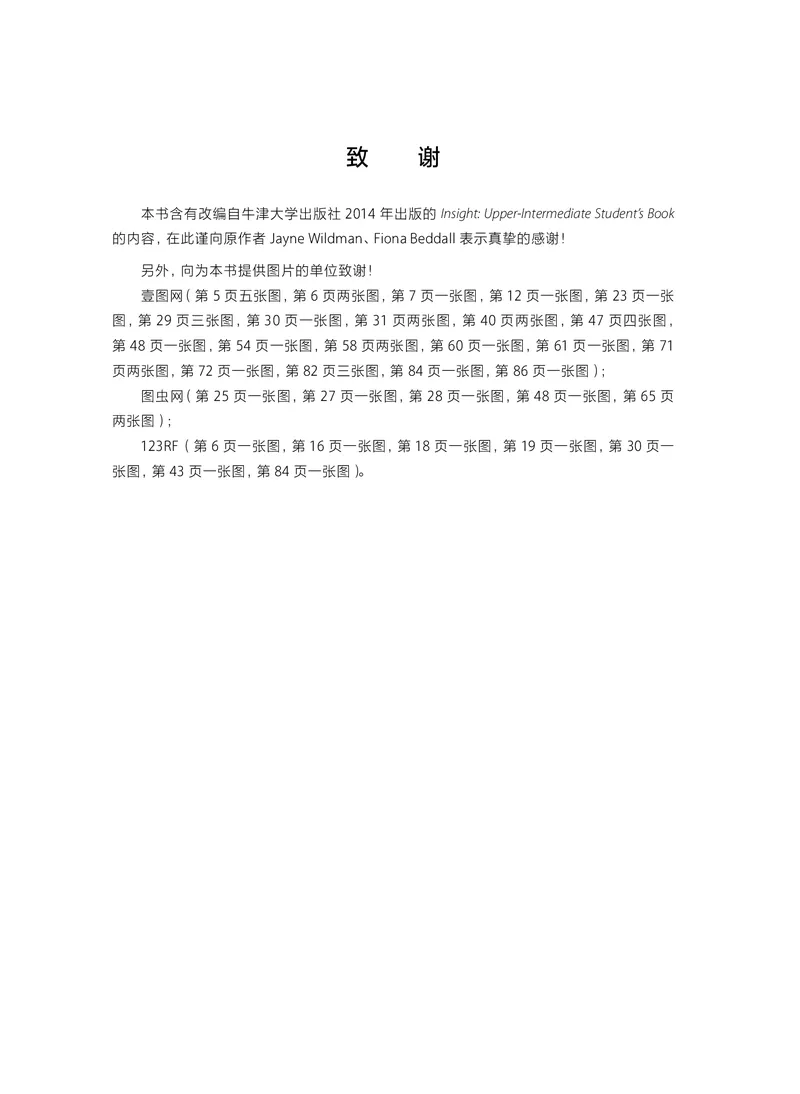 致　谢

本书含有改编自牛津大学出版社 2014 年出版的 Insight: Upper-Intermediate Student's Book 的内容，在此谨向原作者 Jayne Wildman、Fiona Beddall 表示真挚的感谢！

另外，向为本书提供图片的单位致谢！

壹图网（第 5 页五张图，第 6 页两张图，第 7 页一张图，第 12 页一张图，第 23 页一张图，第 29 页三张图，第 30 页一张图，第 31 页两张图，第 40 页两张图，第 47 页四张图，第 48 页一张图，第 54 页一张图，第 58 页两张图，第 60 页一张图，第 61 页一张图，第 71 页两张图，第 72 页一张图，第 82 页三张图，第 84 页一张图，第 86 页一张图）；

图虫网（第 25 页一张图，第 27 页一张图，第 28 页一张图，第 48 页一张图，第 65 页两张图）；

123RF（第 6 页一张图，第 16 页一张图，第 18 页一张图，第 19 页一张图，第 30 页一张图，第 43 页一张图，第 84 页一张图）。